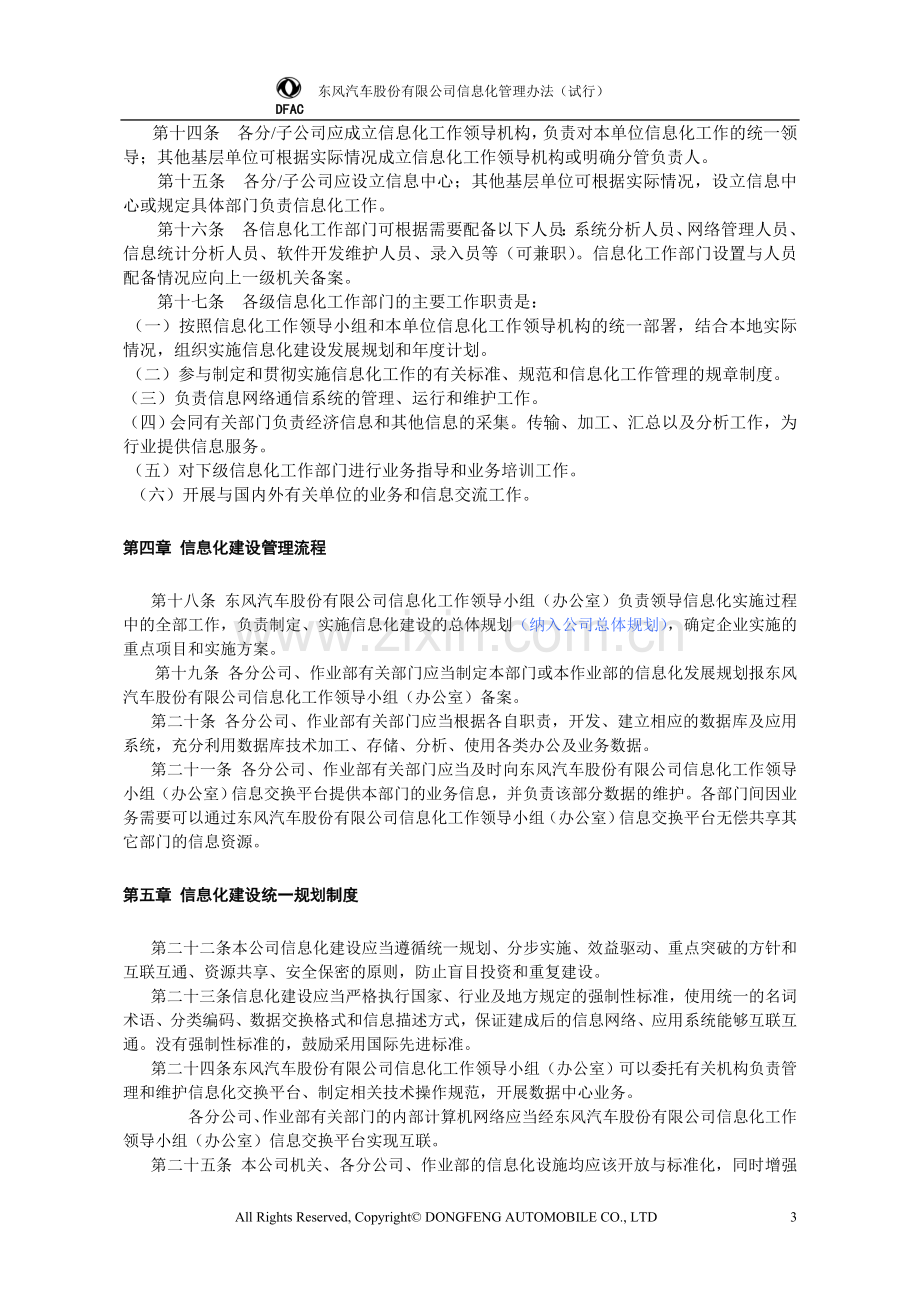 DFAC 东风汽车股份有限公司信息化管理办法（试行）

第十四条 各分/子公司应成立信息化工作领导机构，负责对本单位信息化工作的统一领导；其他基层单位可根据实际情况成立信息化工作领导机构或明确分管负责人。

第十五条 各分/子公司应设立信息中心；其他基层单位可根据实际情况，设立信息中心或规定具体部门负责信息化工作。

第十六条 各信息化工作部门可根据需要配备以下人员：系统分析人员、网络管理人员、信息统计分析人员、软件开发维护人员、录入员等（可兼职）。信息化工作部门设置与人员配备情况应向上一级机关备案。

第十七条 各级信息化工作部门的主要工作职责是：

（一）按照信息化工作领导小组和本单位信息化工作领导机构的统一部署，结合本地实际情况，组织实施信息化建设发展规划和年度计划。

（二）参与制定和贯彻实施信息化工作的有关标准、规范和信息化工作管理的规章制度。

（三）负责信息网络通信系统的管理、运行和维护工作。

（四）会同有关部门负责经济信息和其他信息的采集。传输、加工、汇总以及分析工作，为行业提供信息服务。

（五）对下级信息化工作部门进行业务指导和业务培训工作。

（六）开展与国内外有关单位的业务和信息交流工作。

第四章 信息化建设管理流程

第十八条 东风汽车股份有限公司信息化工作领导小组（办公室）负责领导信息化实施过程中的全部工作，负责制定、实施信息化建设的总体规划（纳入公司总体规划），确定企业实施的重点项目和实施方案。

第十九条 各分公司、作业部有关部门应当制定本部门或本作业部的信息化发展规划报东风汽车股份有限公司信息化工作领导小组（办公室）备案。

第二十条 各分公司、作业部有关部门应当根据各自职责，开发、建立相应的数据库及应用系统，充分利用数据库技术加工、存储、分析、使用各类办公及业务数据。

第二十一条 各分公司、作业部有关部门应当及时向东风汽车股份有限公司信息化工作领导小组（办公室）信息交换平台提供本部门的业务信息，并负责该部分数据的维护。各部门间因业务需要可以通过东风汽车股份有限公司信息化工作领导小组（办公室）信息交换平台无偿共享其它部门的信息资源。

第五章 信息化建设统一规划制度

第二十二条本公司信息化建设应当遵循统一规划、分步实施、效益驱动、重点突破的方针和互联互通、资源共享、安全保密的原则，防止盲目投资和重复建设。

第二十三条信息化建设应当严格执行国家、行业及地方规定的强制性标准，使用统一的名词术语、分类编码、数据交换格式和信息描述方式，保证建成后的信息网络、应用系统能够互联互通。没有强制性标准的，鼓励采用国际先进标准。

第二十四条东风汽车股份有限公司信息化工作领导小组（办公室）可以委托有关机构负责管理和维护信息化交换平台、制定相关技术操作规范，开展数据中心业务。

各分公司、作业部有关部门的内部计算机网络应当经东风汽车股份有限公司信息化工作领导小组（办公室）信息交换平台实现互联。

第二十五条 本公司机关、各分公司、作业部的信息化设施均应该开放与标准化，同时增强

All Rights Reserved, Copyright© DONGFENG AUTOMOBILE CO., LTD 3